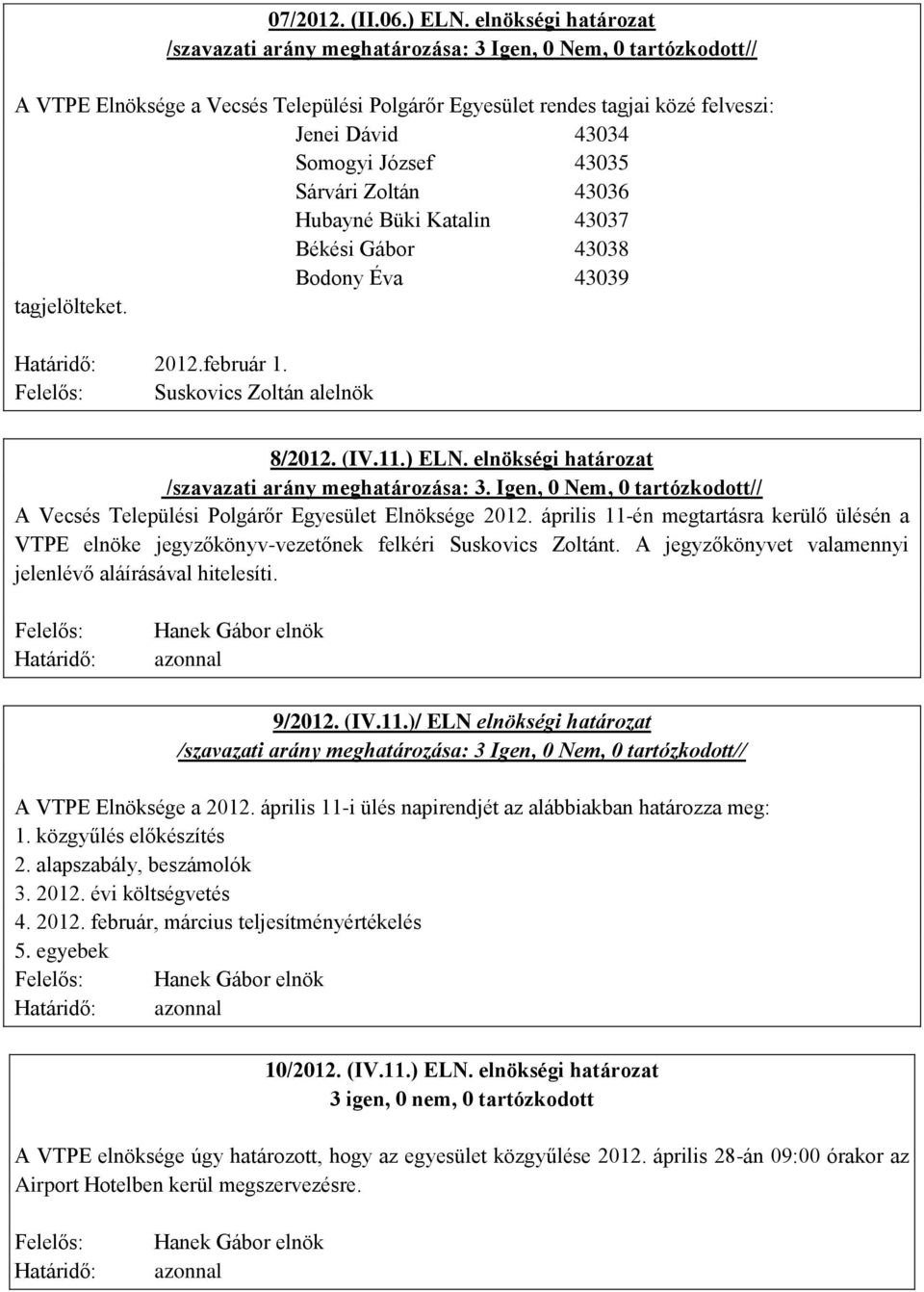 07/2012. (II.06.) ELN. elnökségi határozat
/szavazati arány meghatározása: 3 Igen, 0 Nem, 0 tartózkodott//

A VTPE Elnöksége a Vecsés Települési Polgárőr Egyesület rendes tagjai közé felveszi:
Jenei Dávid 43034
Somogyi József 43035
Sárvári Zoltán 43036
Hubayné Büki Katalin 43037
Békési Gábor 43038
Bodony Éva 43039
tagjelölteket.

Határidő: 2012.február 1.
Felelős: Suskovics Zoltán alelnök

8/2012. (IV.11.) ELN. elnökségi határozat
/szavazati arány meghatározása: 3. Igen, 0 Nem, 0 tartózkodott//
A Vecsés Települési Polgárőr Egyesület Elnöksége 2012. április 11-én megtartásra kerülő ülésén a VTPE elnöke jegyzőkönyv-vezetőnek felkéri Suskovics Zoltánt. A jegyzőkönyvet valamennyi jelenlévő aláírásával hitelesíti.

Felelős: Hanek Gábor elnök
Határidő: azonnal

9/2012. (IV.11.)/ ELN elnökségi határozat
/szavazati arány meghatározása: 3 Igen, 0 Nem, 0 tartózkodott//

A VTPE Elnöksége a 2012. április 11-i ülés napirendjét az alábbiakban határozza meg:
1. közgyűlés előkészítés
2. alapszabály, beszámolók
3. 2012. évi költségvetés
4. 2012. február, március teljesítményértékelés
5. egyebek
Felelős: Hanek Gábor elnök
Határidő: azonnal

10/2012. (IV.11.) ELN. elnökségi határozat
3 igen, 0 nem, 0 tartózkodott

A VTPE elnöksége úgy határozott, hogy az egyesület közgyűlése 2012. április 28-án 09:00 órakor az Airport Hotelben kerül megszervezésre.

Felelős: Hanek Gábor elnök
Határidő: azonnal